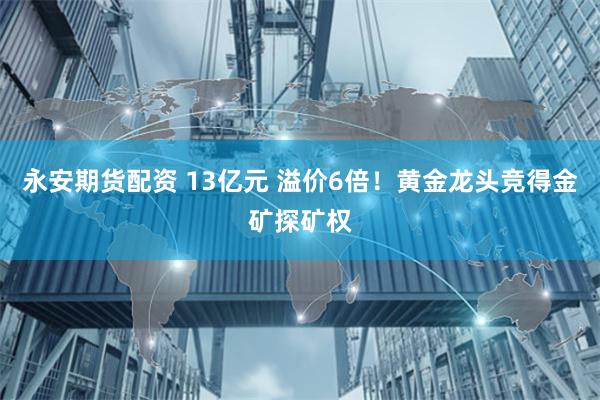 永安期货配资 13亿元 溢价6倍！黄金龙头竞得金矿探矿权